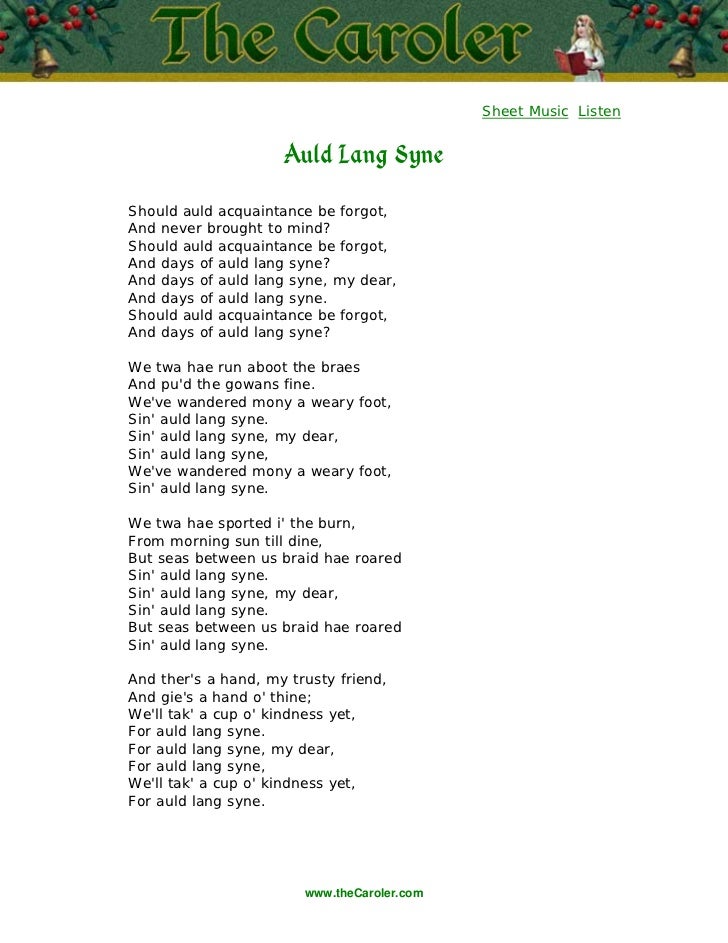 The Caroler

Sheet Music Listen

Auld Lang Syne

Should auld acquaintance be forgot,
And never brought to mind?
Should auld acquaintance be forgot,
And days of auld lang syne?
And days of auld lang syne, my dear,
And days of auld lang syne.
Should auld acquaintance be forgot,
And days of auld lang syne?

We twa hae run aboot the braes
And pu'd the gowans fine.
We've wandered mony a weary foot,
Sin' auld lang syne.
Sin' auld lang syne, my dear,
Sin' auld lang syne,
We've wandered mony a weary foot,
Sin' auld lang syne.

We twa hae sported i' the burn,
From morning sun till dine,
But seas between us braid hae roared
Sin' auld lang syne.
Sin' auld lang syne, my dear,
Sin' auld lang syne.
But seas between us braid hae roared
Sin' auld lang syne.

And ther's a hand, my trusty friend,
And gie's a hand o' thine;
We'll tak' a cup o' kindness yet,
For auld lang syne.
For auld lang syne, my dear,
For auld lang syne,
We'll tak' a cup o' kindness yet,
For auld lang syne.

www.theCaroler.com